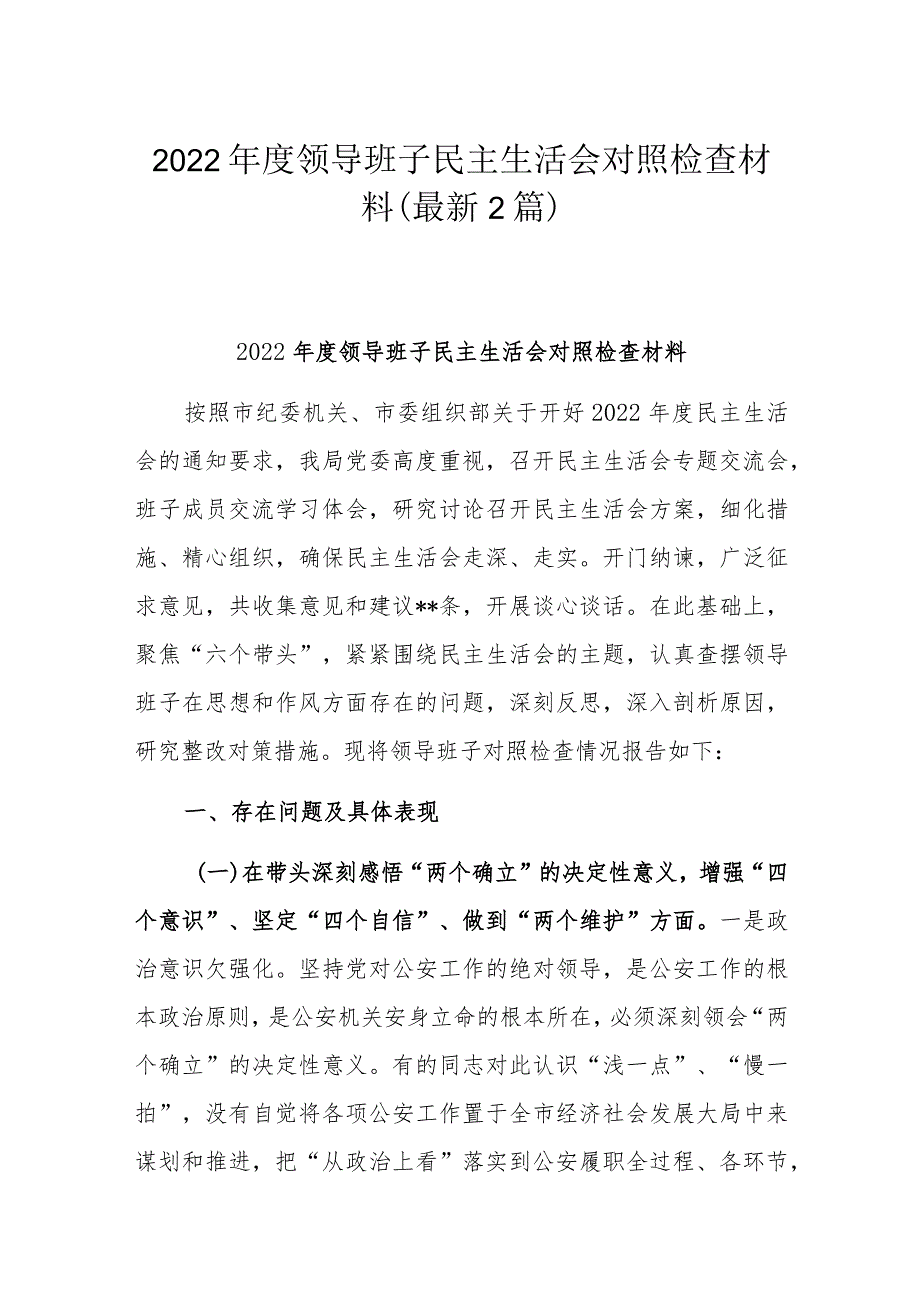 2022年度领导班子民主生活会对照检查材料(最新2篇)

2022年度领导班子民主生活会对照检查材料

按照市纪委机关、市委组织部关于开好2022年度民主生活会的通知要求，我局党委高度重视，召开民主生活会专题交流会，班子成员交流学习体会，研究讨论召开民主生活会方案，细化措施、精心组织，确保民主生活会走深、走实。开门纳谏，广泛征求意见，共收集意见和建议**条，开展谈心谈话。在此基础上，聚焦“六个带头”，紧紧围绕民主生活会的主题，认真查摆领导班子在思想和作风方面存在的问题，深刻反思，深入剖析原因，研究整改对策措施。现将领导班子对照检查情况报告如下：

一、存在问题及具体表现

(一)在带头深刻感悟“两个确立”的决定性意义，增强“四个意识”、坚定“四个自信”、做到“两个维护”方面。一是政治意识欠强化。坚持党对公安工作的绝对领导，是公安工作的根本政治原则，是公安机关安身立命的根本所在，必须深刻领会“两个确立”的决定性意义。有的同志对此认识“浅一点”、“慢一拍”，没有自觉将各项公安工作置于全市经济社会发展大局中来谋划和推进，把“从政治上看”落实到公安履职全过程、各环节，